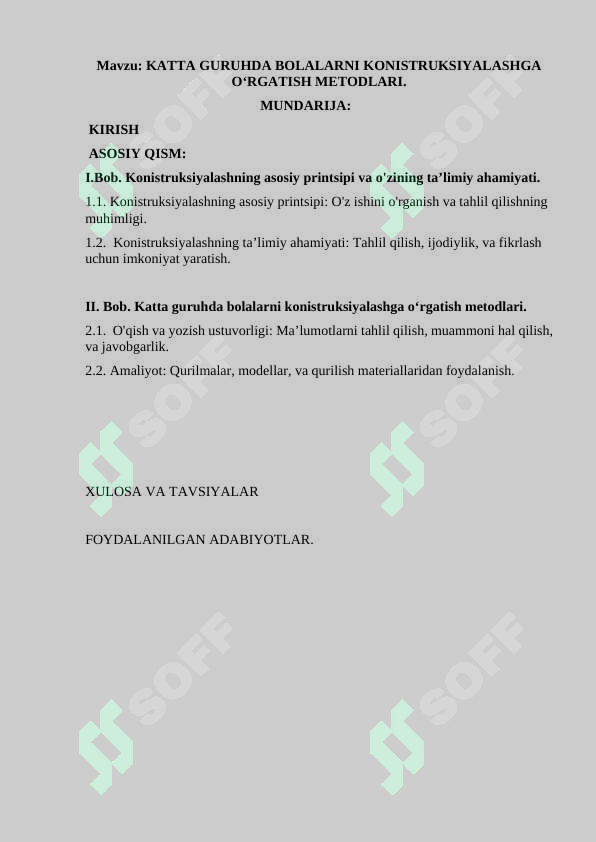 Mavzu: KATTA GURUHDA BOLALARNI KONISTRUKSIYALASHGA O‘RGATISH METODLARI.

MUNDARIJA:

KIRISH

ASOSIY QISM:

I.Bob. Konistruksiyalashning asosiy printsipi va o'zining ta’limiy ahamiyati.

1.1. Konistruksiyalashning asosiy printsipi: O'z ishini o'rganish va tahlil qilishning muhimligi.

1.2. Konistruksiyalashning ta’limiy ahamiyati: Tahlil qilish, ijodiylik, va fikrlash uchun imkoniyat yaratish.

II. Bob. Katta guruhda bolalarni konistruksiyalashga o‘rgatish metodlari.

2.1. O'qish va yozish ustuvorligi: Ma’lumotlarni tahlil qilish, muammoni hal qilish, va javobgarlik.

2.2. Amaliyot: Qurilmalar, modellar, va qurilish materiallaridan foydalanish.

XULOSA VA TAVSIYALAR

FOYDALANILGAN ADABIYOTLAR.

SOFF SOFF SOFF SOFF SOFF SOFF